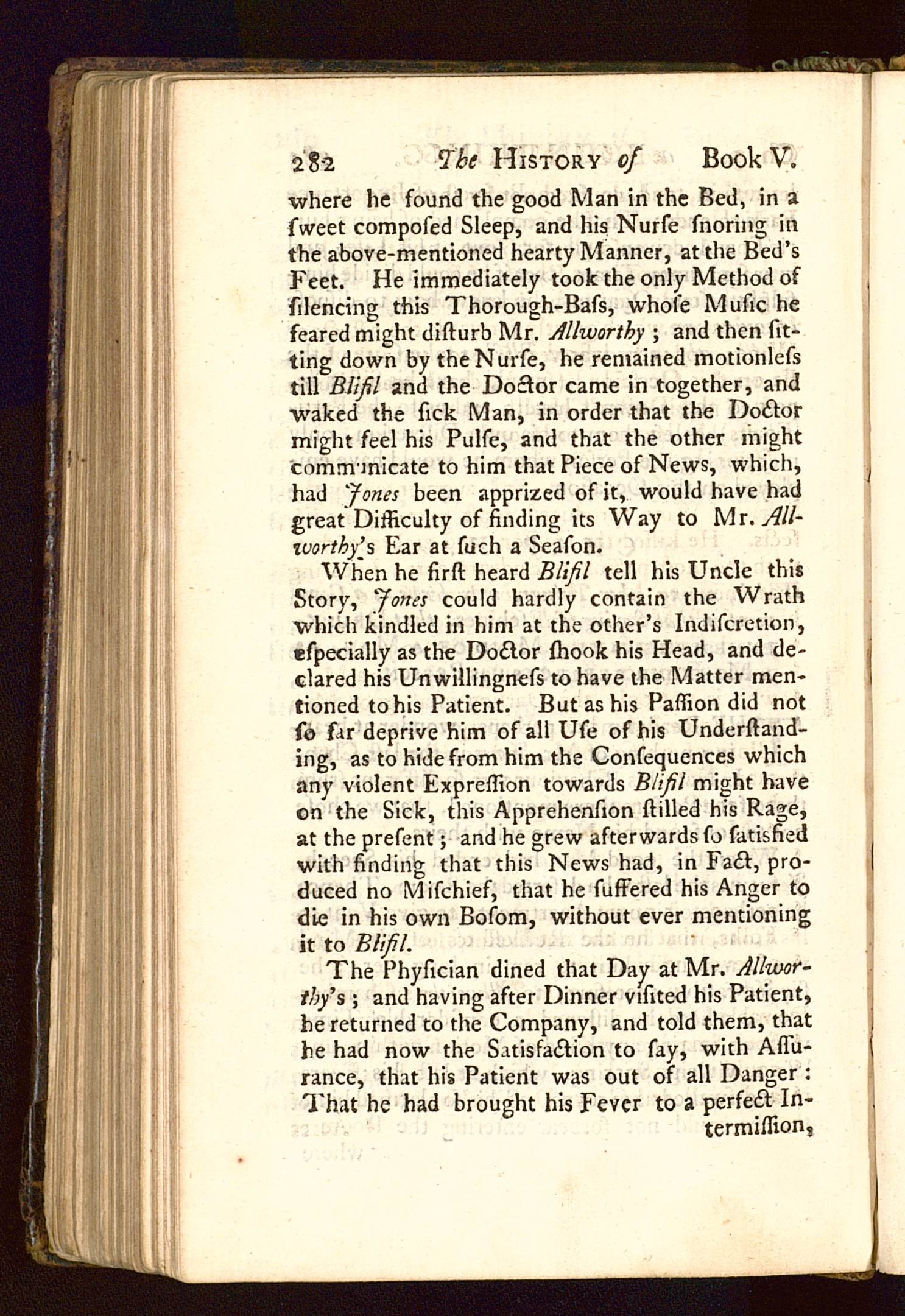 282 The HISTORY of Book V.

where he found the good Man in the Bed, in a ſweet compoſed Sleep, and his Nurſe ſnoring in the above-mentioned hearty Manner, at the Bed's Feet. He immediately took the only Method of ſilencing this Thorough-Baſs, whoſe Muſic he feared might diſturb Mr. Allworthy; and then ſitting down by the Nurſe, he remained motionleſs till Blifil and the Doctor came in together, and waked the ſick Man, in order that the Doctor might feel his Pulſe, and that the other might communicate to him that Piece of News, which, had Jones been apprized of it, would have had great Difficulty of finding its Way to Mr. Allworthy's Ear at ſuch a Seaſon.

When he firſt heard Blifil tell his Uncle this Story, Jones could hardly contain the Wrath which kindled in him at the other's Indiſcretion, eſpecially as the Doctor ſhook his Head, and declared his Unwillingneſs to have the Matter mentioned to his Patient. But as his Paſſion did not ſo far deprive him of all Uſe of his Underſtanding, as to hide from him the Conſequences which any violent Expreſſion towards Blifil might have on the Sick, this Apprehenſion ſtilled his Rage, at the preſent; and he grew afterwards ſo ſatisfied with finding that this News had, in Fact, produced no Miſchief, that he ſuffered his Anger to die in his own Boſom, without ever mentioning it to Blifil.

The Phyſician dined that Day at Mr. Allworthy's; and having after Dinner viſited his Patient, he returned to the Company, and told them, that he had now the Satisfaction to ſay, with Aſſurance, that his Patient was out of all Danger: That he had brought his Fever to a perfect Intermiſſion,